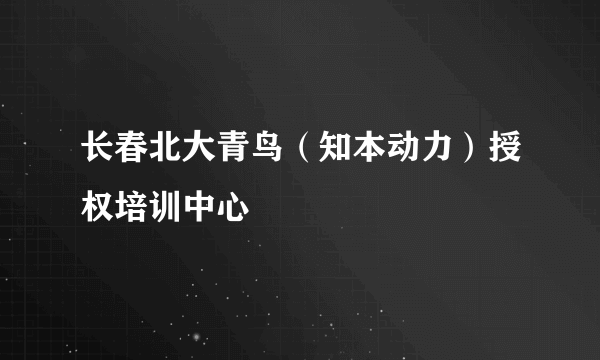 长春北大青鸟（知本动力）授权培训中心